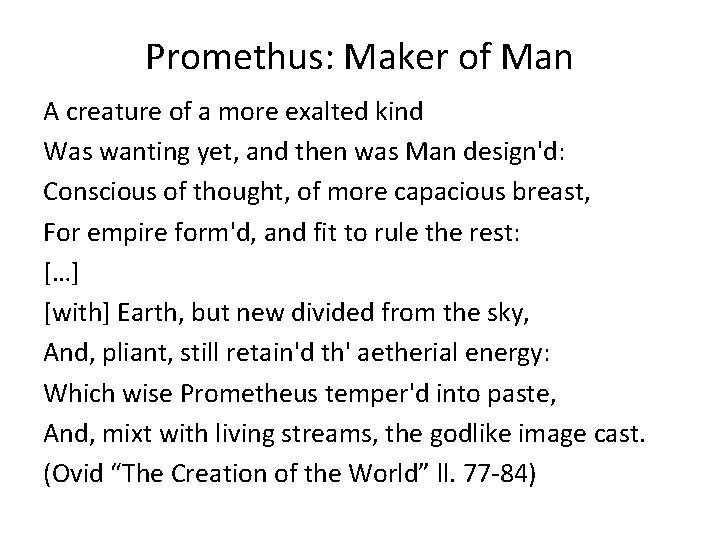 Promethus: Maker of Man

A creature of a more exalted kind
Was wanting yet, and then was Man design'd:
Conscious of thought, of more capacious breast,
For empire form'd, and fit to rule the rest:
[...]
[with] Earth, but new divided from the sky,
And, pliant, still retain'd th' aetherial energy:
Which wise Prometheus temper'd into paste,
And, mixt with living streams, the godlike image cast.
(Ovid "The Creation of the World" ll. 77-84)